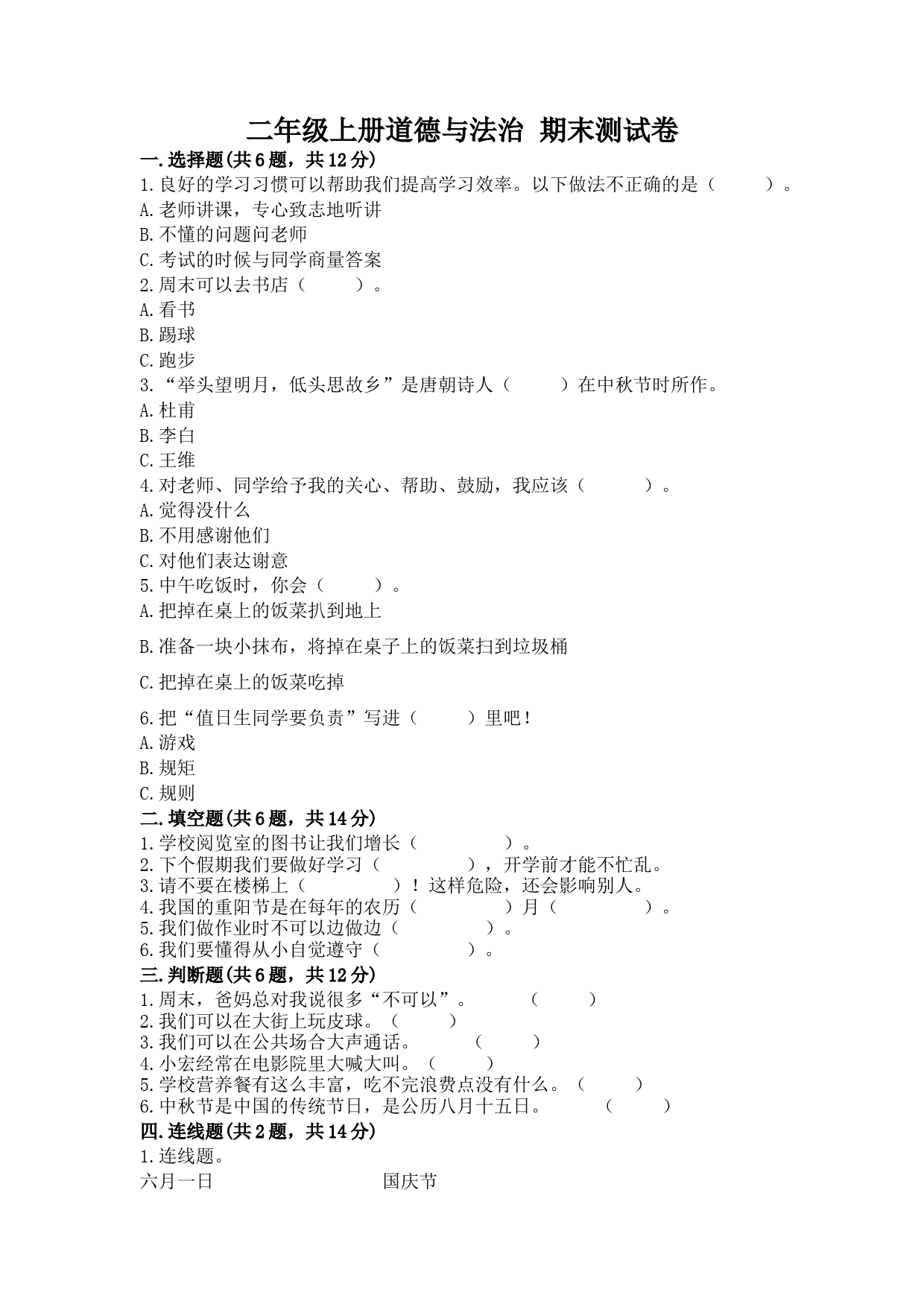 二年级上册道德与法治 期末测试卷

一.选择题(共6题，共12分)

1.良好的学习习惯可以帮助我们提高学习效率。以下做法不正确的是（　　）。
A.老师讲课，专心致志地听讲
B.不懂的问题问老师
C.考试的时候与同学商量答案

2.周末可以去书店（　　）。
A.看书
B.踢球
C.跑步

3.“举头望明月，低头思故乡”是唐朝诗人（　　）在中秋节时所作。
A.杜甫
B.李白
C.王维

4.对老师、同学给予我的关心、帮助、鼓励，我应该（　　）。
A.觉得没什么
B.不用感谢他们
C.对他们表达谢意

5.中午吃饭时，你会（　　）。
A.把掉在桌上的饭菜扒到地上
B.准备一块小抹布，将掉在桌子上的饭菜扫到垃圾桶
C.把掉在桌上的饭菜吃掉

6.把“值日生同学要负责”写进（　　）里吧！
A.游戏
B.规矩
C.规则

二.填空题(共6题，共14分)

1.学校阅览室的图书让我们增长（　　　）。
2.下个假期我们要做好学习（　　　），开学前才能不忙乱。
3.请不要在楼梯上（　　　）！这样危险，还会影响别人。
4.我国的重阳节是在每年的农历（　　　）月（　　　）。
5.我们做作业时不可以边做边（　　　）。
6.我们要懂得从小自觉遵守（　　　）。

三.判断题(共6题，共12分)

1.周末，爸妈总对我说很多“不可以”。　　（　　）
2.我们可以在大街上玩皮球。（　　）
3.我们可以在公共场合大声通话。　　（　　）
4.小宏经常在电影院里大喊大叫。（　　）
5.学校营养餐有这么丰富，吃不完浪费点没有什么。（　　）
6.中秋节是中国的传统节日，是公历八月十五日。　　（　　）

四.连线题(共2题，共14分)

1.连线题。
六月一日　　　　　　国庆节